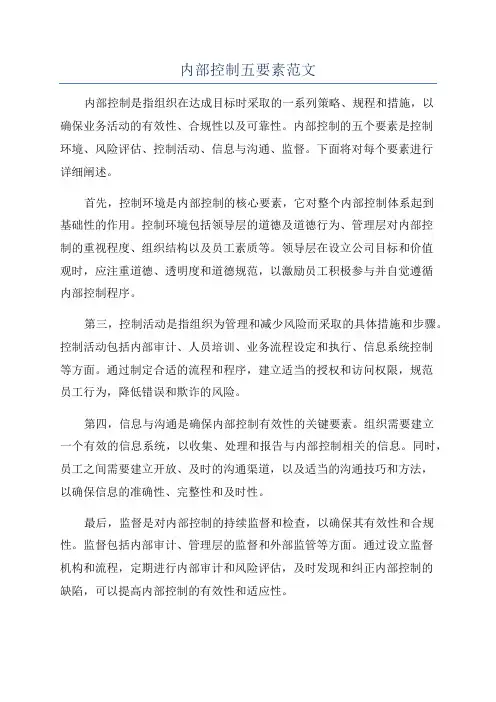 内部控制五要素范文

内部控制是指组织在达成目标时采取的一系列策略、规程和措施，以确保业务活动的有效性、合规性以及可靠性。内部控制的五个要素是控制环境、风险评估、控制活动、信息与沟通、监督。下面将对每个要素进行详细阐述。

首先，控制环境是内部控制的核心要素，它对整个内部控制体系起到基础性的作用。控制环境包括领导层的道德及道德行为、管理层对内部控制的重视程度、组织结构以及员工素质等。领导层在设立公司目标和价值观时，应注重道德、透明度和道德规范，以激励员工积极参与并自觉遵循内部控制程序。

第三，控制活动是指组织为管理和减少风险而采取的具体措施和步骤。控制活动包括内部审计、人员培训、业务流程设定和执行、信息系统控制等方面。通过制定合适的流程和程序，建立适当的授权和访问权限，规范员工行为，降低错误和欺诈的风险。

第四，信息与沟通是确保内部控制有效性的关键要素。组织需要建立一个有效的信息系统，以收集、处理和报告与内部控制相关的信息。同时，员工之间需要建立开放、及时的沟通渠道，以及适当的沟通技巧和方法，以确保信息的准确性、完整性和及时性。

最后，监督是对内部控制的持续监督和检查，以确保其有效性和合规性。监督包括内部审计、管理层的监督和外部监管等方面。通过设立监督机构和流程，定期进行内部审计和风险评估，及时发现和纠正内部控制的缺陷，可以提高内部控制的有效性和适应性。